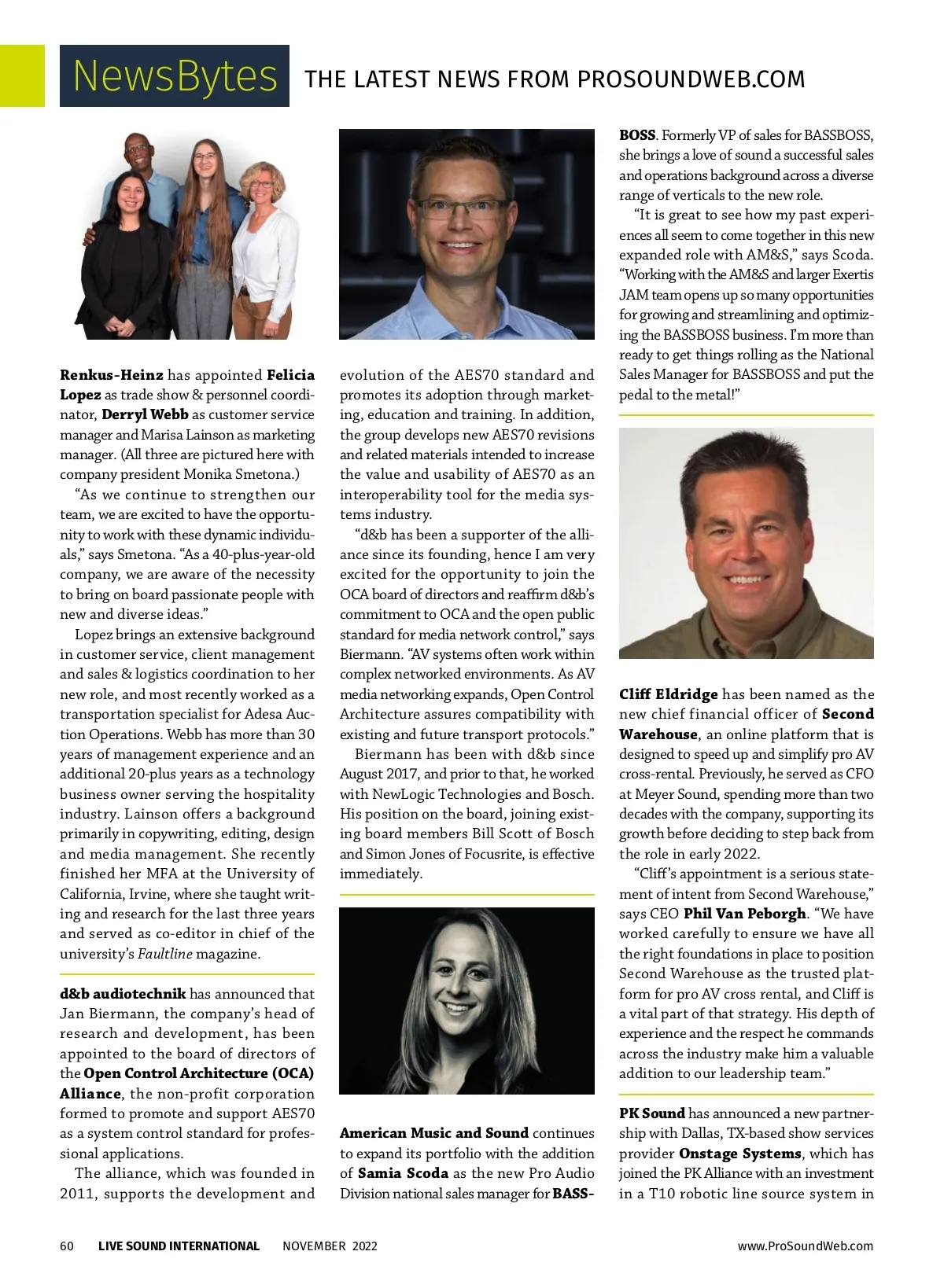 NewsBytes THE LATEST NEWS FROM PROSOUNDWEB.COM

Renkus-Heinz has appointed Felicia Lopez as trade show & personnel coordinator, Derryl Webb as customer service manager and Marisa Lainson as marketing manager. (All three are pictured here with company president Monika Smetona.)

"As we continue to strengthen our team, we are excited to have the opportunity to work with these dynamic individuals," says Smetona. "As a 40-plus-year-old company, we are aware of the necessity to bring on board passionate people with new and diverse ideas."

Lopez brings an extensive background in customer service, client management and sales & logistics coordination to her new role, and most recently worked as a transportation specialist for Adesa Auction Operations. Webb has more than 30 years of management experience and an additional 20-plus years as a technology business owner serving the hospitality industry. Lainson offers a background primarily in copywriting, editing, design and media management. She recently finished her MFA at the University of California, Irvine, where she taught writing and research for the last three years and served as co-editor in chief of the university's Faultline magazine.

d&b audiotechnik has announced that Jan Biermann, the company's head of research and development, has been appointed to the board of directors of the Open Control Architecture (OCA) Alliance, the non-profit corporation formed to promote and support AES70 as a system control standard for professional applications.

The alliance, which was founded in 2011, supports the development and evolution of the AES70 standard and promotes its adoption through marketing, education and training. In addition, the group develops new AES70 revisions and related materials intended to increase the value and usability of AES70 as an interoperability tool for the media systems industry.

"d&b has been a supporter of the alliance since its founding, hence I am very excited for the opportunity to join the OCA board of directors and reaffirm d&b's commitment to OCA and the open public standard for media network control," says Biermann. "AV systems often work within complex networked environments. As AV media networking expands, Open Control Architecture assures compatibility with existing and future transport protocols."

Biermann has been with d&b since August 2017, and prior to that, he worked with NewLogic Technologies and Bosch. His position on the board, joining existing board members Bill Scott of Bosch and Simon Jones of Focusrite, is effective immediately.

American Music and Sound continues to expand its portfolio with the addition of Samia Scoda as the new Pro Audio Division national sales manager for BASSBOSS. Formerly VP of sales for BASSBOSS, she brings a love of sound a successful sales and operations background across a diverse range of verticals to the new role.

"It is great to see how my past experiences all seem to come together in this new expanded role with AM&S," says Scoda. "Working with the AM&S and larger Exertis JAM team opens up so many opportunities for growing and streamlining and optimizing the BASSBOSS business. I'm more than ready to get things rolling as the National Sales Manager for BASSBOSS and put the pedal to the metal!"

Cliff Eldridge has been named as the new chief financial officer of Second Warehouse, an online platform that is designed to speed up and simplify pro AV cross-rental. Previously, he served as CFO at Meyer Sound, spending more than two decades with the company, supporting its growth before deciding to step back from the role in early 2022.

"Cliff's appointment is a serious statement of intent from Second Warehouse," says CEO Phil Van Peborgh. "We have worked carefully to ensure we have all the right foundations in place to position Second Warehouse as the trusted platform for pro AV cross rental, and Cliff is a vital part of that strategy. His depth of experience and the respect he commands across the industry make him a valuable addition to our leadership team."

PK Sound has announced a new partnership with Dallas, TX-based show services provider Onstage Systems, which has joined the PK Alliance with an investment in a T10 robotic line source system in

60 LIVE SOUND INTERNATIONAL NOVEMBER 2022 www.ProSoundWeb.com